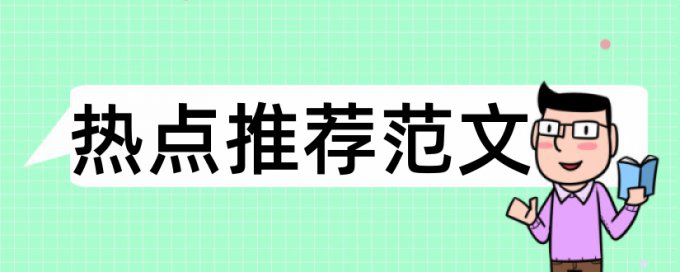 热点推荐范文